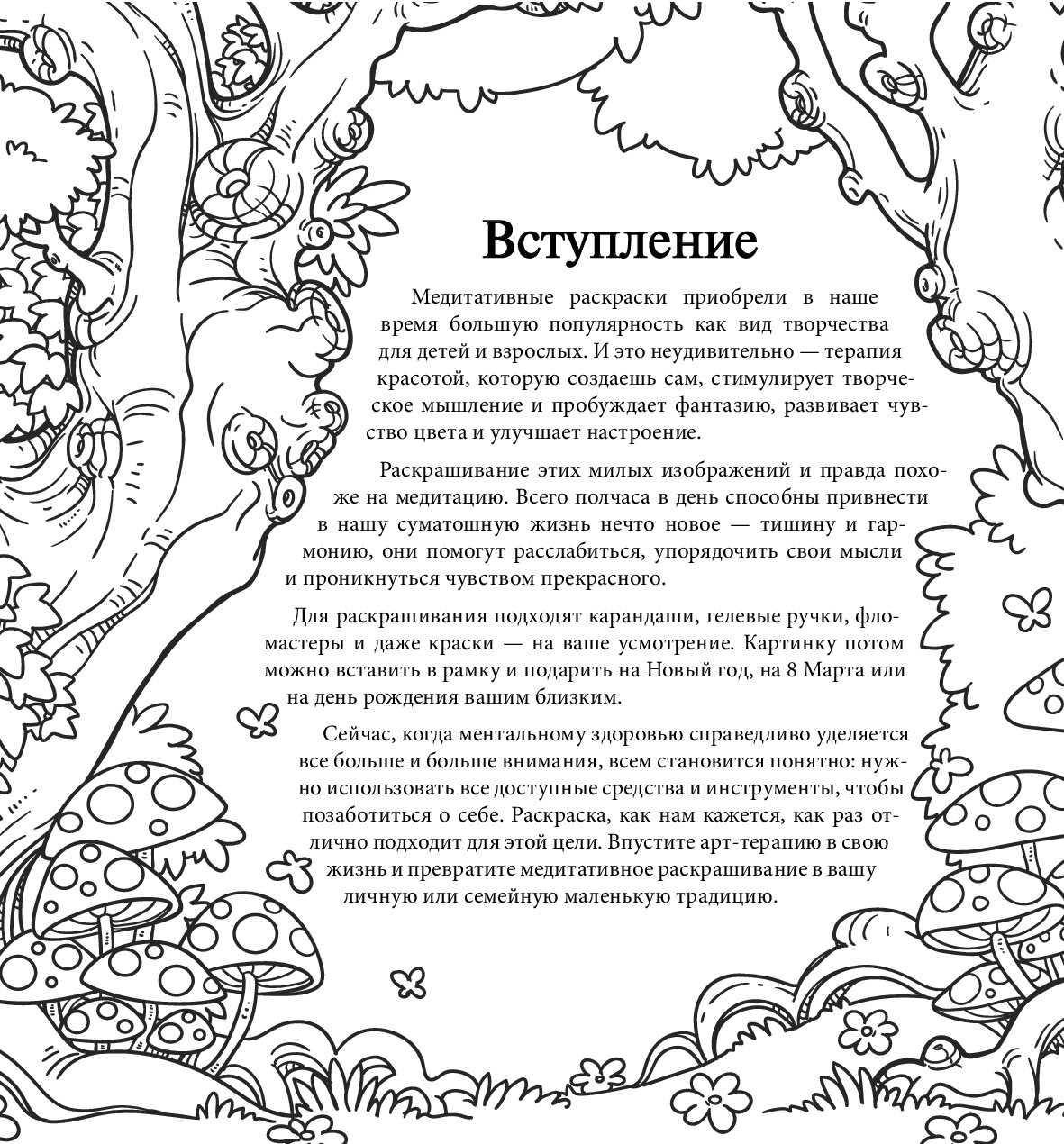 Вступление

Медитативные раскраски приобрели в наше время большую популярность как вид творчества для детей и взрослых. И это неудивительно — терапия красотой, которую создаешь сам, стимулирует творческое мышление и пробуждает фантазию, развивает чувство цвета и улучшает настроение.

Раскрашивание этих милых изображений и правда похоже на медитацию. Всего полчаса в день способны привнести в нашу суматошную жизнь нечто новое — тишину и гармонию, они помогут расслабиться, упорядочить свои мысли и проникнуться чувством прекрасного.

Для раскрашивания подходят карандаши, гелевые ручки, фломастеры и даже краски — на ваше усмотрение. Картинку потом можно вставить в рамку и подарить на Новый год, на 8 Марта или на день рождения вашим близким.

Сейчас, когда ментальному здоровью справедливо уделяется все больше и больше внимания, всем становится понятно: нужно использовать все доступные средства и инструменты, чтобы позаботиться о себе. Раскраска, как нам кажется, как раз отлично подходит для этой цели. Впустите арт-терапию в свою жизнь и превратите медитативное раскрашивание в вашу личную или семейную маленькую традицию.